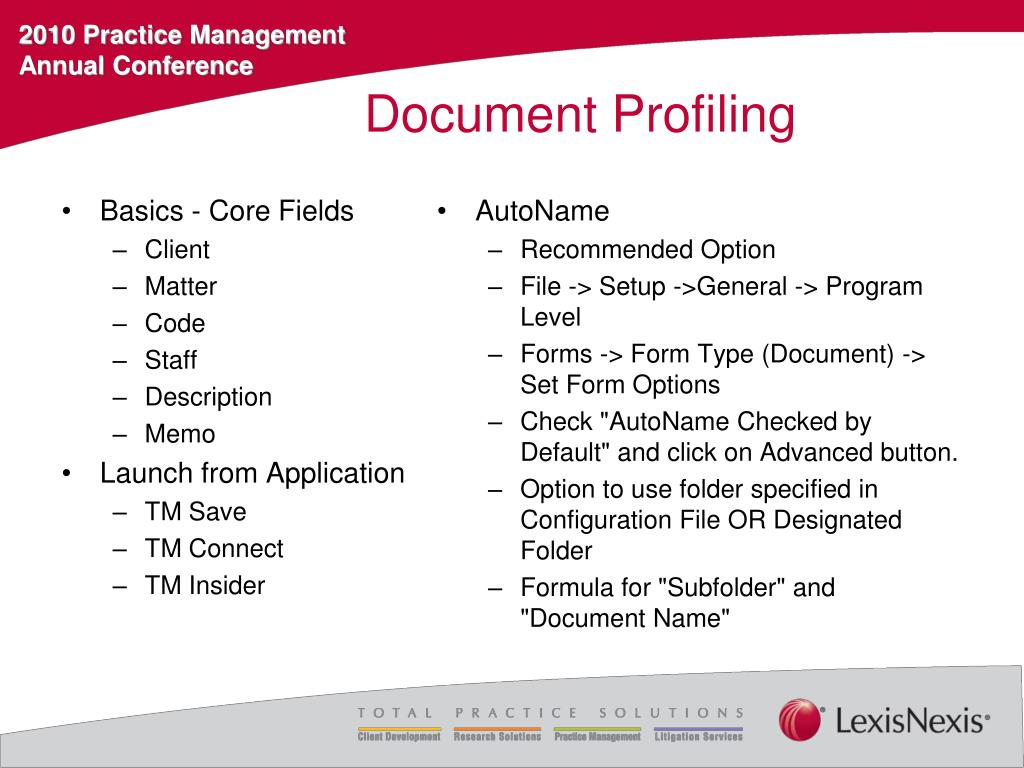 2010 Practice Management
Annual Conference

Document Profiling

• Basics - Core Fields
– Client
– Matter
– Code
– Staff
– Description
– Memo
• Launch from Application
– TM Save
– TM Connect
– TM Insider

• AutoName
– Recommended Option
– File -> Setup ->General -> Program Level
– Forms -> Form Type (Document) -> Set Form Options
– Check "AutoName Checked by Default" and click on Advanced button.
– Option to use folder specified in Configuration File OR Designated Folder
– Formula for "Subfolder" and "Document Name"

TOTAL PRACTICE SOLUTIONS
Client Development Research Solutions Practice Management Litigation Services

LexisNexis®